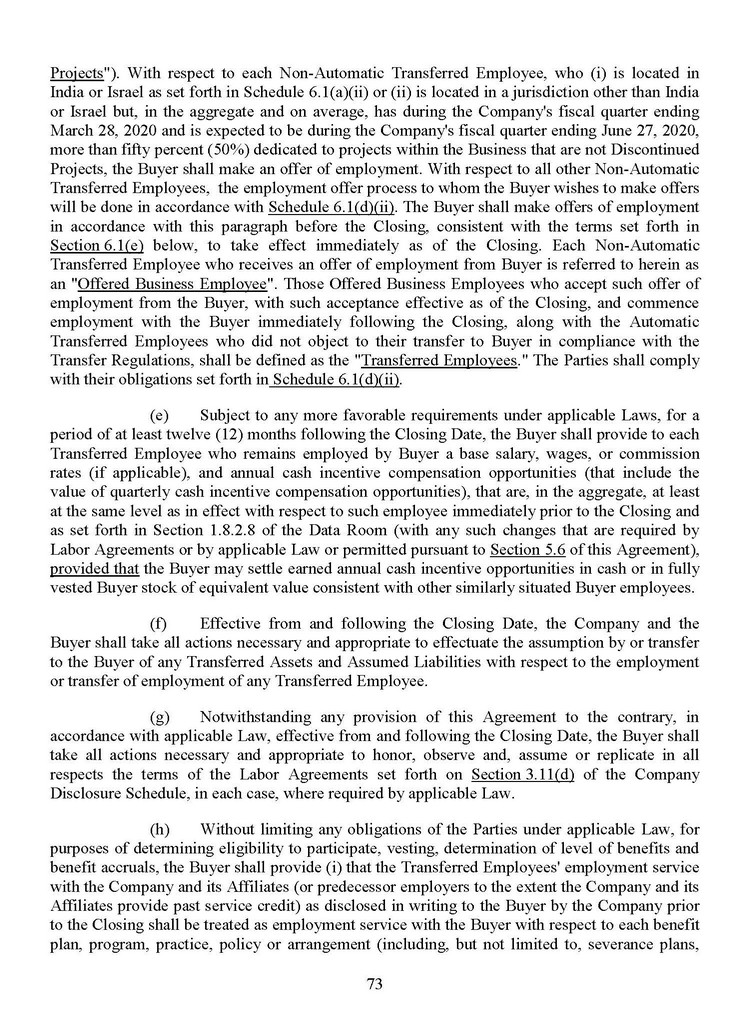 Projects"). With respect to each Non-Automatic Transferred Employee, who (i) is located in India or Israel as set forth in Schedule 6.1(a)(ii) or (ii) is located in a jurisdiction other than India or Israel but, in the aggregate and on average, has during the Company's fiscal quarter ending March 28, 2020 and is expected to be during the Company's fiscal quarter ending June 27, 2020, more than fifty percent (50%) dedicated to projects within the Business that are not Discontinued Projects, the Buyer shall make an offer of employment. With respect to all other Non-Automatic Transferred Employees, the employment offer process to whom the Buyer wishes to make offers will be done in accordance with Schedule 6.1(d)(ii). The Buyer shall make offers of employment in accordance with this paragraph before the Closing, consistent with the terms set forth in Section 6.1(e) below, to take effect immediately as of the Closing. Each Non-Automatic Transferred Employee who receives an offer of employment from Buyer is referred to herein as an "Offered Business Employee". Those Offered Business Employees who accept such offer of employment from the Buyer, with such acceptance effective as of the Closing, and commence employment with the Buyer immediately following the Closing, along with the Automatic Transferred Employees who did not object to their transfer to Buyer in compliance with the Transfer Regulations, shall be defined as the "Transferred Employees." The Parties shall comply with their obligations set forth in Schedule 6.1(d)(ii).

(e) Subject to any more favorable requirements under applicable Laws, for a period of at least twelve (12) months following the Closing Date, the Buyer shall provide to each Transferred Employee who remains employed by Buyer a base salary, wages, or commission rates (if applicable), and annual cash incentive compensation opportunities (that include the value of quarterly cash incentive compensation opportunities), that are, in the aggregate, at least at the same level as in effect with respect to such employee immediately prior to the Closing and as set forth in Section 1.8.2.8 of the Data Room (with any such changes that are required by Labor Agreements or by applicable Law or permitted pursuant to Section 5.6 of this Agreement), provided that the Buyer may settle earned annual cash incentive opportunities in cash or in fully vested Buyer stock of equivalent value consistent with other similarly situated Buyer employees.

(f) Effective from and following the Closing Date, the Company and the Buyer shall take all actions necessary and appropriate to effectuate the assumption by or transfer to the Buyer of any Transferred Assets and Assumed Liabilities with respect to the employment or transfer of employment of any Transferred Employee.

(g) Notwithstanding any provision of this Agreement to the contrary, in accordance with applicable Law, effective from and following the Closing Date, the Buyer shall take all actions necessary and appropriate to honor, observe and, assume or replicate in all respects the terms of the Labor Agreements set forth on Section 3.11(d) of the Company Disclosure Schedule, in each case, where required by applicable Law.

(h) Without limiting any obligations of the Parties under applicable Law, for purposes of determining eligibility to participate, vesting, determination of level of benefits and benefit accruals, the Buyer shall provide (i) that the Transferred Employees' employment service with the Company and its Affiliates (or predecessor employers to the extent the Company and its Affiliates provide past service credit) as disclosed in writing to the Buyer by the Company prior to the Closing shall be treated as employment service with the Buyer with respect to each benefit plan, program, practice, policy or arrangement (including, but not limited to, severance plans,

73